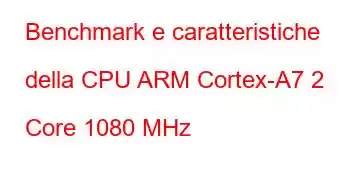 Benchmark e caratteristiche della CPU ARM Cortex-A7 2 Core 1080 MHz